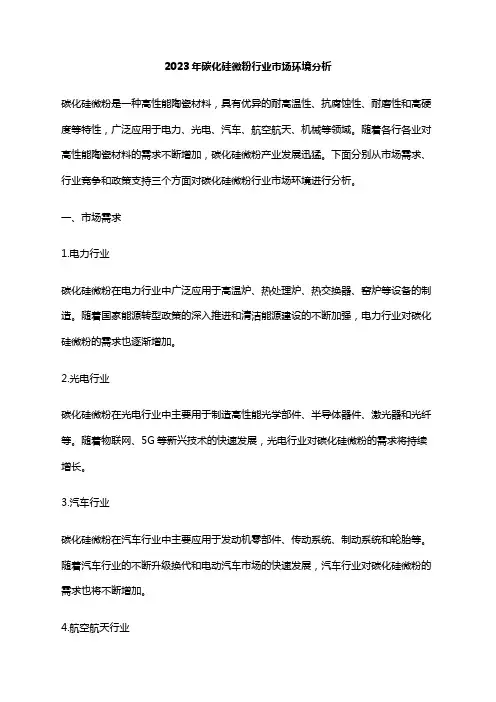 2023年碳化硅微粉行业市场环境分析

碳化硅微粉是一种高性能陶瓷材料，具有优异的耐高温性、抗腐蚀性、耐磨性和高硬度等特性，广泛应用于电力、光电、汽车、航空航天、机械等领域。随着各行各业对高性能陶瓷材料的需求不断增加，碳化硅微粉产业发展迅猛。下面分别从市场需求、行业竞争和政策支持三个方面对碳化硅微粉行业市场环境进行分析。

一、市场需求

1.电力行业

碳化硅微粉在电力行业中广泛应用于高温炉、热处理炉、热交换器、窑炉等设备的制造。随着国家能源转型政策的深入推进和清洁能源建设的不断加强，电力行业对碳化硅微粉的需求也逐渐增加。

2.光电行业

碳化硅微粉在光电行业中主要用于制造高性能光学部件、半导体器件、激光器和光纤等。随着物联网、5G等新兴技术的快速发展，光电行业对碳化硅微粉的需求将持续增长。

3.汽车行业

碳化硅微粉在汽车行业中主要应用于发动机零部件、传动系统、制动系统和轮胎等。随着汽车行业的不断升级换代和电动汽车市场的快速发展，汽车行业对碳化硅微粉的需求也将不断增加。

4.航空航天行业